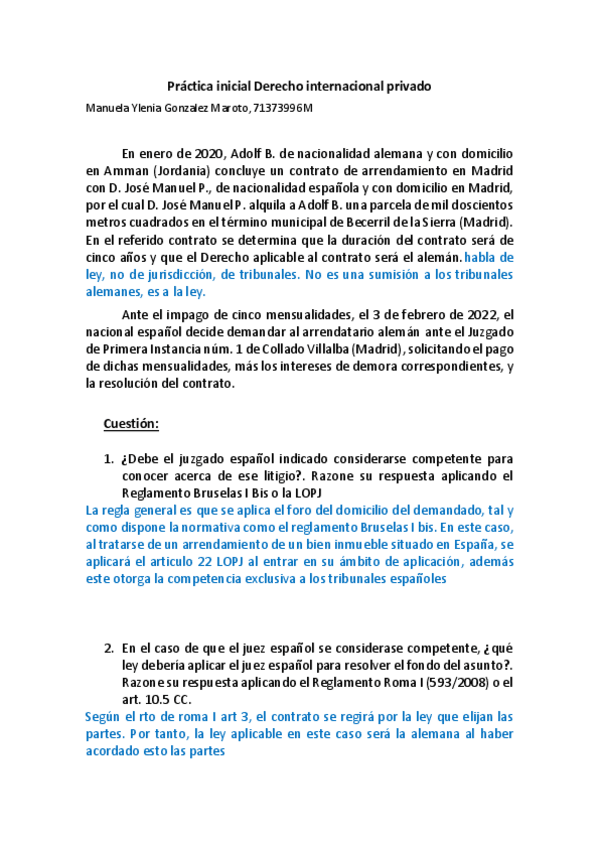 Práctica inicial Derecho internacional privado

Manuela Ylenia Gonzalez Maroto, 71373996M

En enero de 2020, Adolf B. de nacionalidad alemana y con domicilio en Amman (Jordania) concluye un contrato de arrendamiento en Madrid con D. José Manuel P., de nacionalidad española y con domicilio en Madrid, por el cual D. José Manuel P. alquila a Adolf B. una parcela de mil doscientos metros cuadrados en el término municipal de Becerril de la Sierra (Madrid). En el referido contrato se determina que la duración del contrato será de cinco años y que el Derecho aplicable al contrato será el alemán. habla de ley, no de jurisdicción, de tribunales. No es una sumisión a los tribunales alemanes, es a la ley.

Ante el impago de cinco mensualidades, el 3 de febrero de 2022, el nacional español decide demandar al arrendatario alemán ante el Juzgado de Primera Instancia núm. 1 de Collado Villalba (Madrid), solicitando el pago de dichas mensualidades, más los intereses de demora correspondientes, y la resolución del contrato.

Cuestión:

1. ¿Debe el juzgado español indicado considerarse competente para conocer acerca de ese litigio?. Razone su respuesta aplicando el Reglamento Bruselas I Bis o la LOPJ

La regla general es que se aplica el foro del domicilio del demandado, tal y como dispone la normativa como el reglamento Bruselas I bis. En este caso, al tratarse de un arrendamiento de un bien inmueble situado en España, se aplicará el articulo 22 LOPJ al entrar en su ámbito de aplicación, además este otorga la competencia exclusiva a los tribunales españoles

2. En el caso de que el juez español se considerase competente, ¿qué ley debería aplicar el juez español para resolver el fondo del asunto?. Razone su respuesta aplicando el Reglamento Roma I (593/2008) o el art. 10.5 CC.

Según el rto de roma I art 3, el contrato se regirá por la ley que elijan las partes. Por tanto, la ley aplicable en este caso será la alemana al haber acordado esto las partes